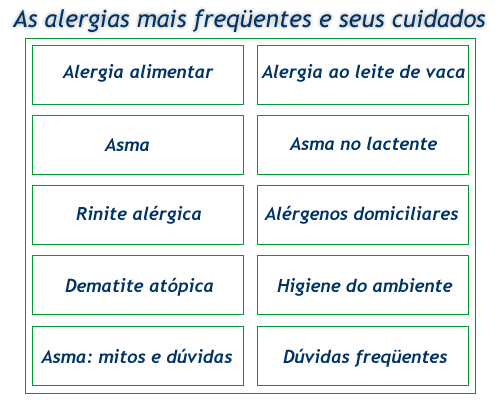 As alergias mais freqüentes e seus cuidados

| Alergia alimentar | Alergia ao leite de vaca |
|---|---|
| Asma | Asma no lactente |
| Rinite alérgica | Alérgenos domiciliares |
| Dematite atópica | Higiene do ambiente |
| Asma: mitos e dúvidas | Dúvidas freqüentes |